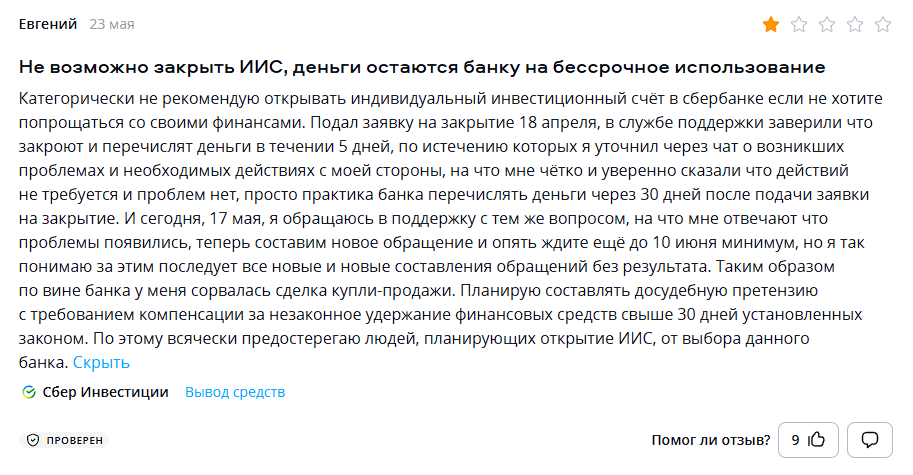 Евгений 23 мая

Не возможно закрыть ИИС, деньги остаются банку на бессрочное использование

Категорически не рекомендую открывать индивидуальный инвестиционный счёт в сбербанке если не хотите попрощаться со своими финансами. Подал заявку на закрытие 18 апреля, в службе поддержки заверили что закроют и перечислят деньги в течении 5 дней, по истечению которых я уточнил через чат о возникших проблемах и необходимых действиях с моей стороны, на что мне чётко и уверенно сказали что действий не требуется и проблем нет, просто практика банка перечислять деньги через 30 дней после подачи заявки на закрытие. И сегодня, 17 мая, я обращаюсь в поддержку с тем же вопросом, на что мне отвечают что проблемы появились, теперь составим новое обращение и опять ждите ещё до 10 июня минимум, но я так понимаю за этим последует все новые и новые составления обращений без результата. Таким образом по вине банка у меня сорвалась сделка купли-продажи. Планирую составлять досудебную претензию с требованием компенсации за незаконное удержание финансовых средств свыше 30 дней установленных законом. По этому всячески предостерегаю людей, планирующих открытие ИИС, от выбора данного банка. Скрыть

Сбер Инвестиции Вывод средств

ПРОВЕРЕН

Помог ли отзыв? 9